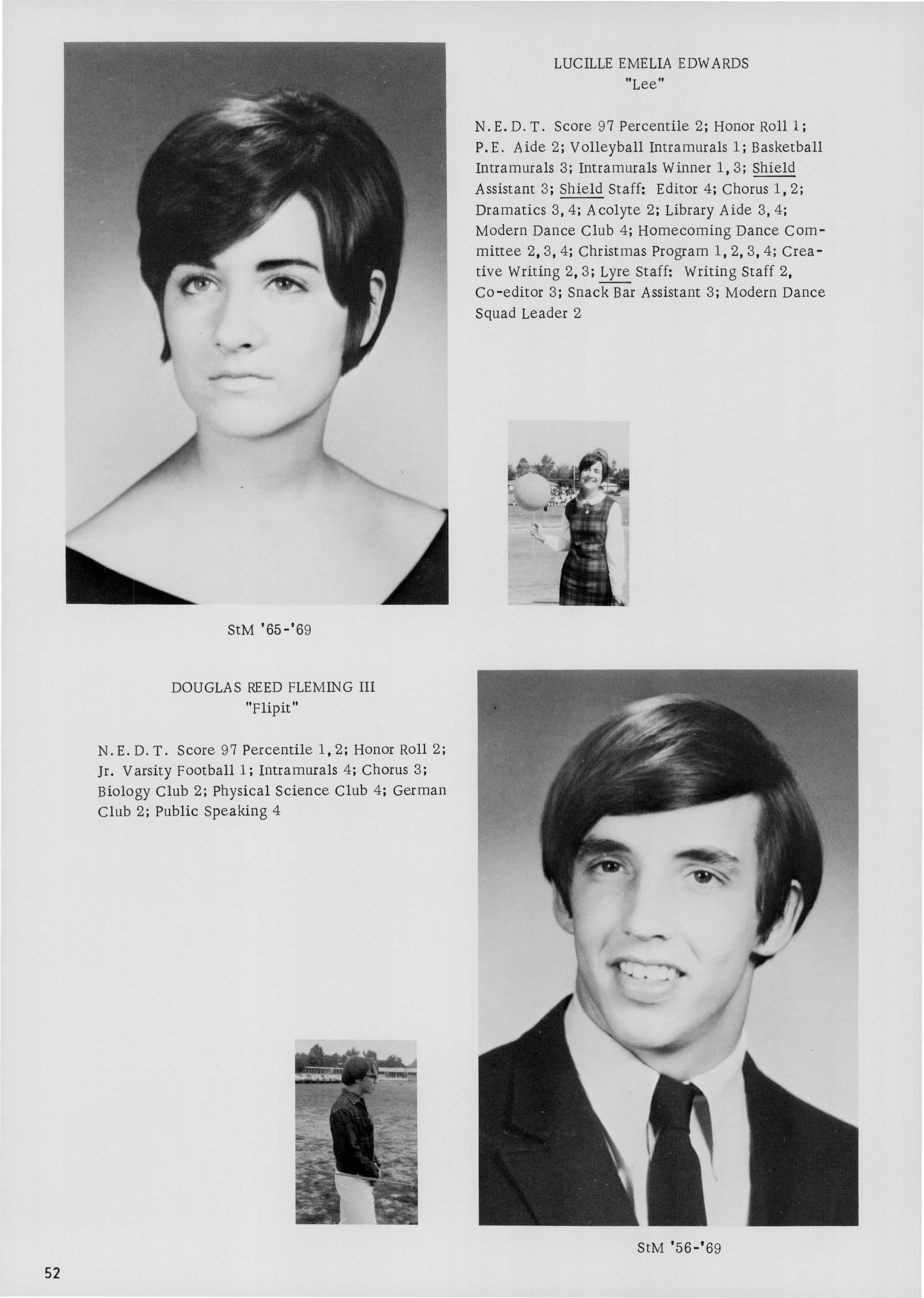 LUCILLE EMELIA EDWARDS
"Lee"

N.E.D.T. Score 97 Percentile 2; Honor Roll 1; P.E. Aide 2; Volleyball Intramurals 1; Basketball Intramurals 3; Intramurals Winner 1, 3; Shield Assistant 3; Shield Staff: Editor 4; Chorus 1, 2; Dramatics 3, 4; Acolyte 2; Library Aide 3, 4; Modern Dance Club 4; Homecoming Dance Committee 2, 3, 4; Christmas Program 1, 2, 3, 4; Creative Writing 2, 3; Lyre Staff: Writing Staff 2, Co-editor 3; Snack Bar Assistant 3; Modern Dance Squad Leader 2

StM '65-'69

DOUGLAS REED FLEMING III
"Flipit"

N.E.D.T. Score 97 Percentile 1, 2; Honor Roll 2; Jr. Varsity Football 1; Intramurals 4; Chorus 3; Biology Club 2; Physical Science Club 4; German Club 2; Public Speaking 4

StM '56-'69

52